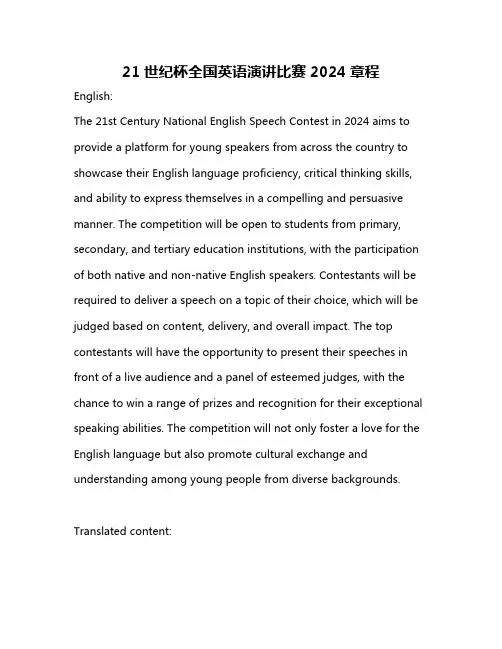 21 世纪杯全国英语演讲比赛 2024 章程

English:

The 21st Century National English Speech Contest in 2024 aims to provide a platform for young speakers from across the country to showcase their English language proficiency, critical thinking skills, and ability to express themselves in a compelling and persuasive manner. The competition will be open to students from primary, secondary, and tertiary education institutions, with the participation of both native and non-native English speakers. Contestants will be required to deliver a speech on a topic of their choice, which will be judged based on content, delivery, and overall impact. The top contestants will have the opportunity to present their speeches in front of a live audience and a panel of esteemed judges, with the chance to win a range of prizes and recognition for their exceptional speaking abilities. The competition will not only foster a love for the English language but also promote cultural exchange and understanding among young people from diverse backgrounds.

Translated content: